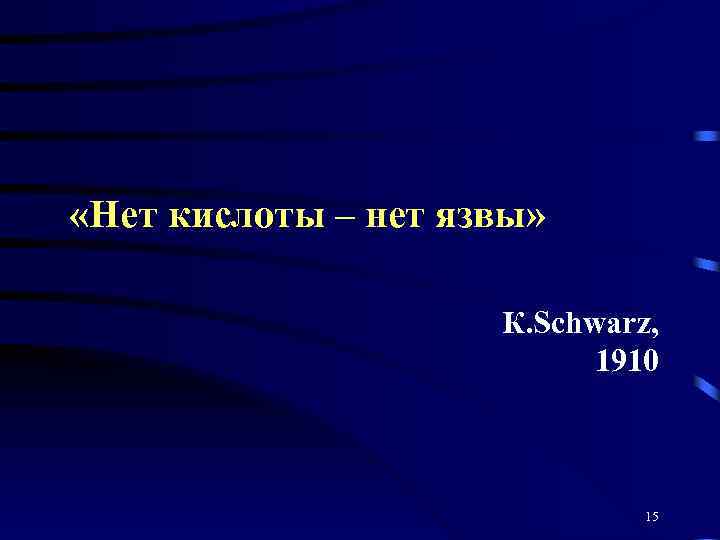 «Нет кислоты – нет язвы»

K.Schwarz, 1910

15